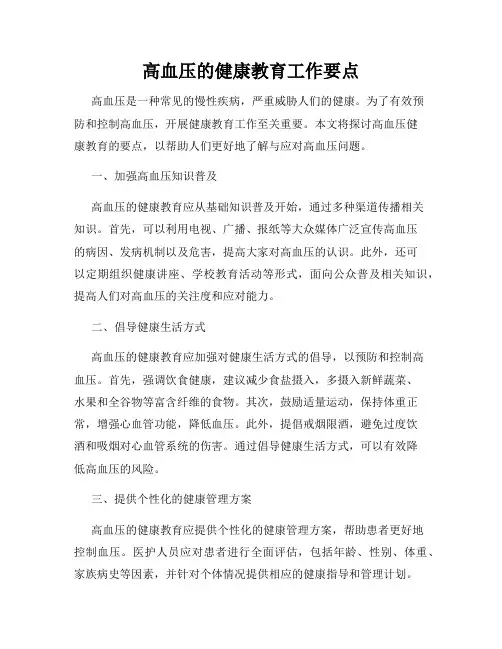 高血压的健康教育工作要点

高血压是一种常见的慢性疾病，严重威胁人们的健康。为了有效预防和控制高血压，开展健康教育工作至关重要。本文将探讨高血压健康教育的要点，以帮助人们更好地了解与应对高血压问题。

一、加强高血压知识普及

高血压的健康教育应从基础知识普及开始，通过多种渠道传播相关知识。首先，可以利用电视、广播、报纸等大众媒体广泛宣传高血压的病因、发病机制以及危害，提高大家对高血压的认识。此外，还可以定期组织健康讲座、学校教育活动等形式，面向公众普及相关知识，提高人们对高血压的关注度和应对能力。

二、倡导健康生活方式

高血压的健康教育应加强对健康生活方式的倡导，以预防和控制高血压。首先，强调饮食健康，建议减少食盐摄入，多摄入新鲜蔬菜、水果和全谷物等富含纤维的食物。其次，鼓励适量运动，保持体重正常，增强心血管功能，降低血压。此外，提倡戒烟限酒，避免过度饮酒和吸烟对心血管系统的伤害。通过倡导健康生活方式，可以有效降低高血压的风险。

三、提供个性化的健康管理方案

高血压的健康教育应提供个性化的健康管理方案，帮助患者更好地控制血压。医护人员应对患者进行全面评估，包括年龄、性别、体重、家族病史等因素，并针对个体情况提供相应的健康指导和管理计划。